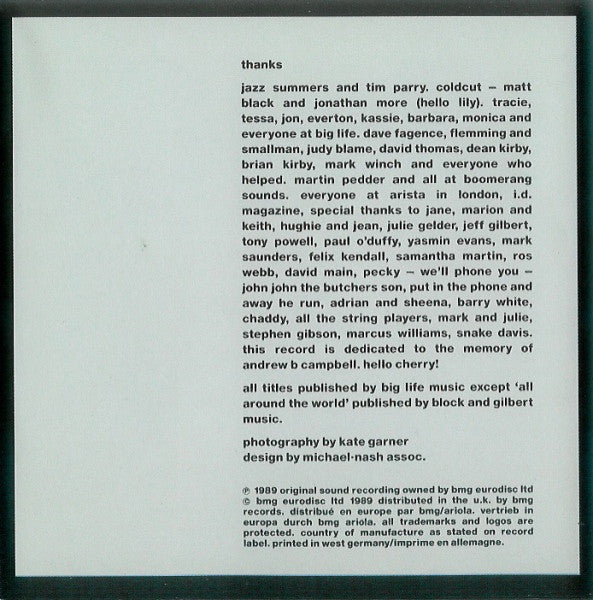 thanks

jazz summers and tim parry. coldcut – matt black and jonathan more (hello lily). tracie, tessa, jon, everton, kassie, barbara, monica and everyone at big life. dave fagence, flemming and smallman, judy blame, david thomas, dean kirby, brian kirby, mark winch and everyone who helped. martin pedder and all at boomerang sounds. everyone at arista in london, i.d. magazine, special thanks to jane, marion and keith, hughie and jean, julie gelder, jeff gilbert, tony powell, paul o'duffy, yasmin evans, mark saunders, felix kendall, samantha martin, ros webb, david main, pecky – we'll phone you – john john the butchers son, put in the phone and away he run, adrian and sheena, barry white, chaddy, all the string players, mark and julie, stephen gibson, marcus williams, snake davis. this record is dedicated to the memory of andrew b campbell. hello cherry!

all titles published by big life music except 'all around the world' published by block and gilbert music.

photography by kate garner
design by michael·nash assoc.

℗ 1989 original sound recording owned by bmg eurodisc ltd © bmg eurodisc ltd 1989 distributed in the u.k. by bmg records. distribué en europe par bmg/ariola. vertrieb in europa durch bmg ariola. all trademarks and logos are protected. country of manufacture as stated on record label. printed in west germany/imprime en allemagne.